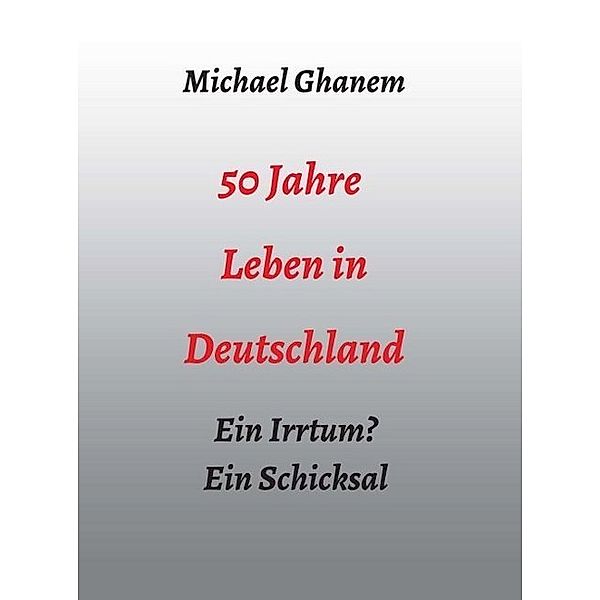 Michael Ghanem

50 Jahre

Leben in

Deutschland

Ein Irrtum?
Ein Schicksal